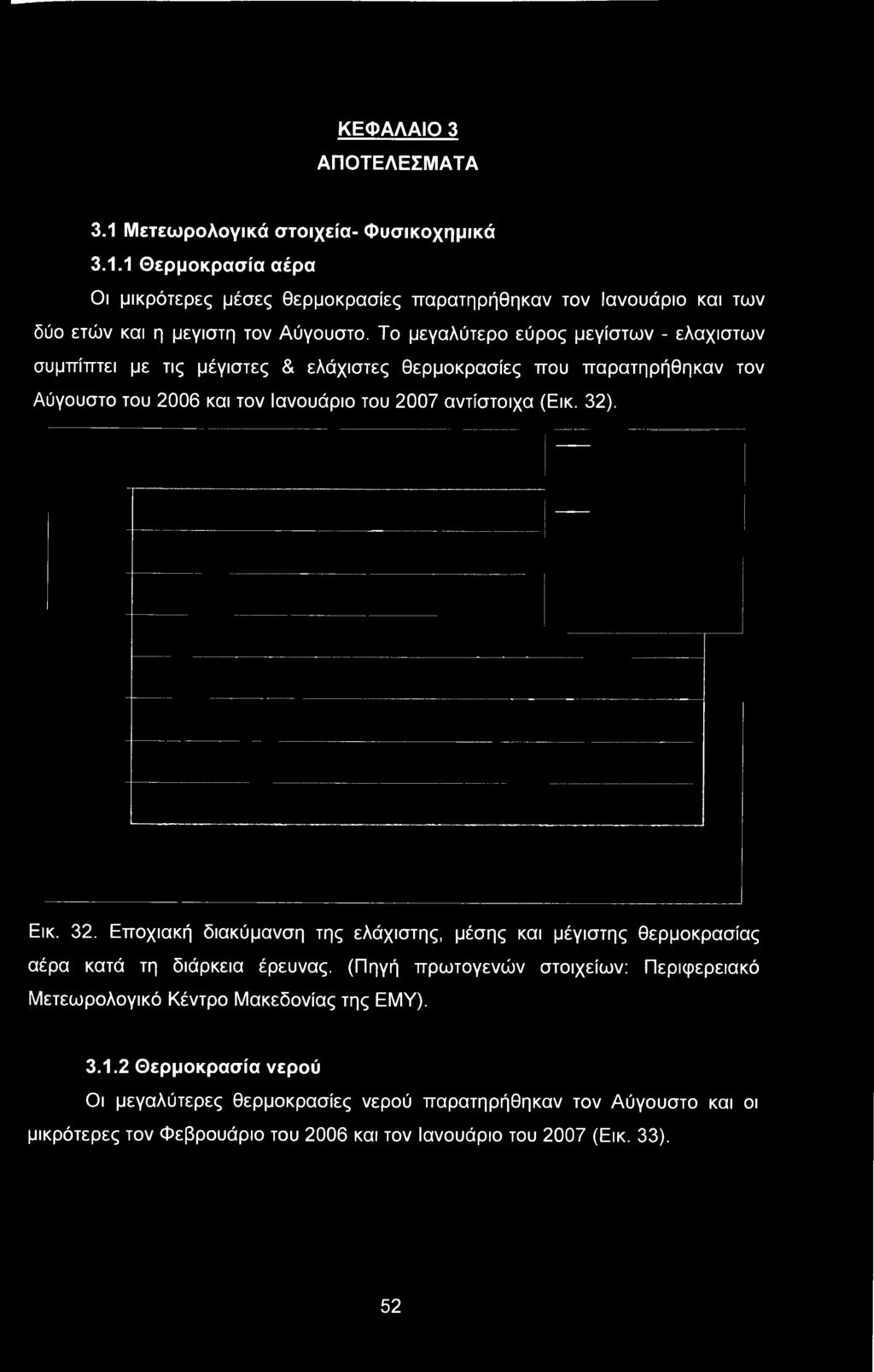 ΚΕΦΑΛΑΙΟ 3
ΑΠΟΤΕΛΕΣΜΑΤΑ

3.1 Μετεωρολογικά στοιχεία- Φυσικοχημικά

3.1.1 Θερμοκρασία αέρα

Οι μικρότερες μέσες θερμοκρασίες παρατηρήθηκαν τον Ιανουάριο και των δύο ετών και η μεγιστη τον Αύγουστο. Το μεγαλύτερο εύρος μεγίστων - ελαχιστων συμπίπτει με τις μέγιστες & ελάχιστες θερμοκρασίες που παρατηρήθηκαν τον Αύγουστο του 2006 και τον Ιανουάριο του 2007 αντίστοιχα (Εικ. 32).

Εικ. 32. Εποχιακή διακύμανση της ελάχιστης, μέσης και μέγιστης θερμοκρασίας αέρα κατά τη διάρκεια έρευνας. (Πηγή πρωτογενών στοιχείων: Περιφερειακό Μετεωρολογικό Κέντρο Μακεδονίας της ΕΜΥ).

3.1.2 Θερμοκρασία νερού

Οι μεγαλύτερες θερμοκρασίες νερού παρατηρήθηκαν τον Αύγουστο και οι μικρότερες τον Φεβρουάριο του 2006 και τον Ιανουάριο του 2007 (Εικ. 33).

52